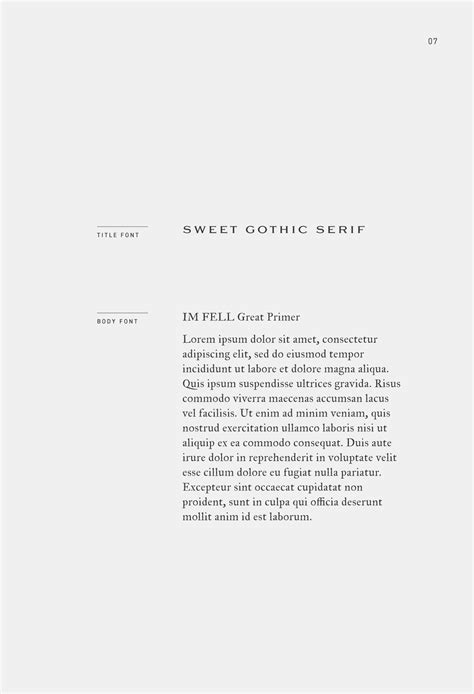 07

TITLE FONT

SWEET GOTHIC SERIF

BODY FONT

IM FELL Great Primer

Lorem ipsum dolor sit amet, consectetur adipiscing elit, sed do eiusmod tempor incididunt ut labore et dolore magna aliqua. Quis ipsum suspendisse ultrices gravida. Risus commodo viverra maecenas accumsan lacus vel facilisis. Ut enim ad minim veniam, quis nostrud exercitation ullamco laboris nisi ut aliquip ex ea commodo consequat. Duis aute irure dolor in reprehenderit in voluptate velit esse cillum dolore eu fugiat nulla pariatur. Excepteur sint occaecat cupidatat non proident, sunt in culpa qui officia deserunt mollit anim id est laborum.